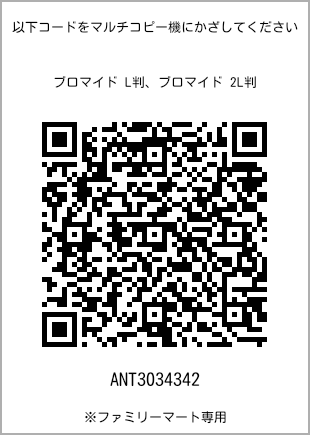 以下コードをマルチコピー機にかざしてください

ブロマイド L判、ブロマイド 2L判

ANT3034342

※ファミリーマート専用